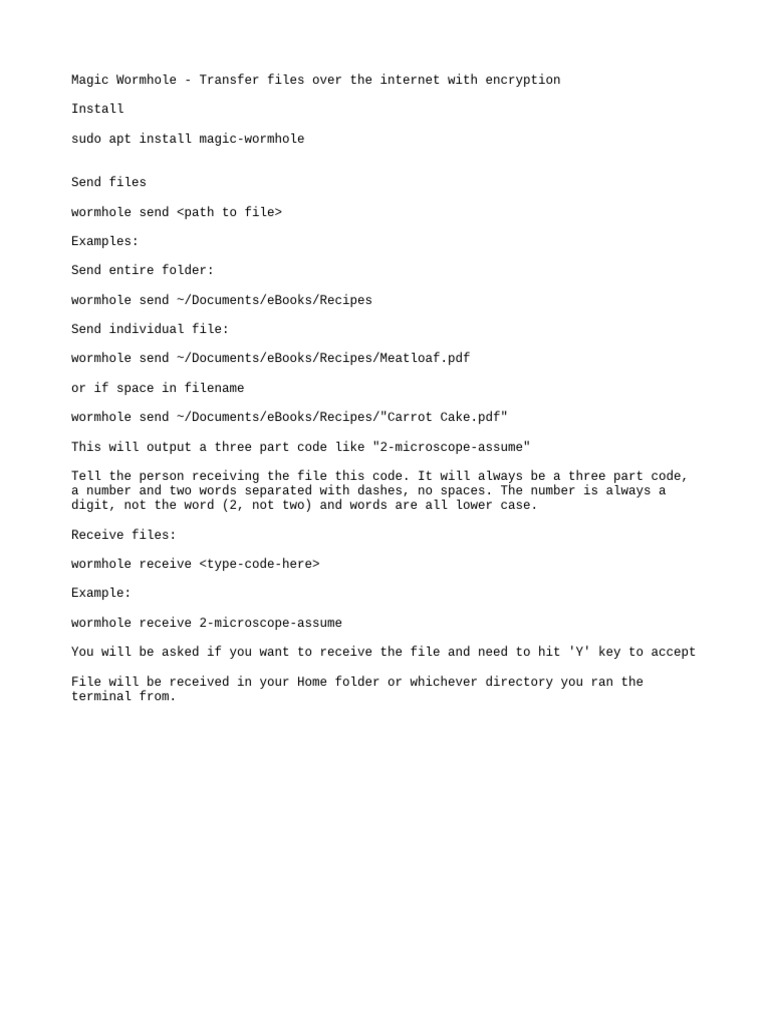 Magic Wormhole - Transfer files over the internet with encryption

Install

sudo apt install magic-wormhole

Send files

wormhole send <path to file>

Examples:

Send entire folder:

wormhole send ~/Documents/eBooks/Recipes

Send individual file:

wormhole send ~/Documents/eBooks/Recipes/Meatloaf.pdf

or if space in filename

wormhole send ~/Documents/eBooks/Recipes/"Carrot Cake.pdf"

This will output a three part code like "2-microscope-assume"

Tell the person receiving the file this code. It will always be a three part code, a number and two words separated with dashes, no spaces. The number is always a digit, not the word (2, not two) and words are all lower case.

Receive files:

wormhole receive <type-code-here>

Example:

wormhole receive 2-microscope-assume

You will be asked if you want to receive the file and need to hit 'Y' key to accept

File will be received in your Home folder or whichever directory you ran the terminal from.